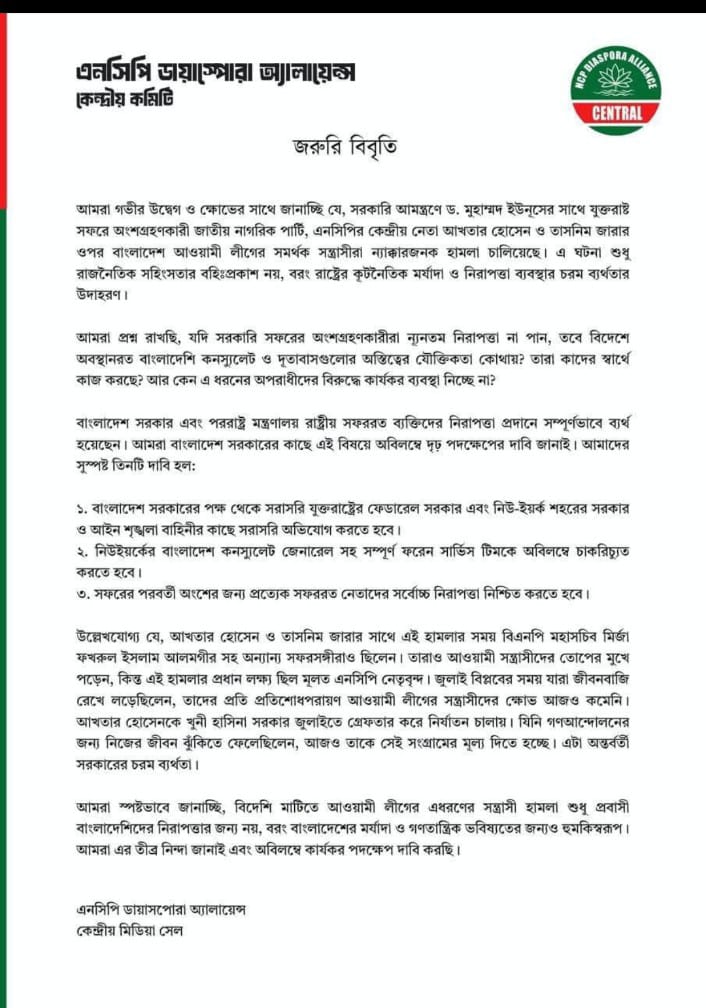 এনসিপি ডায়াস্পোরা অ্যালায়েন্স
কেন্দ্রীয় কমিটি

NCP DIASPORA ALLIANCE
CENTRAL

জরুরি বিবৃতি

আমরা গভীর উদ্বেগ ও ক্ষোভের সাথে জানাচ্ছি যে, সরকারি আমন্ত্রণে ড. মুহাম্মদ ইউনূসের সাথে যুক্তরাষ্ট্র সফরে অংশগ্রহণকারী জাতীয় নাগরিক পার্টি, এনসিপির কেন্দ্রীয় নেতা আখতার হোসেন ও তাসনিম জারার ওপর বাংলাদেশ আওয়ামী লীগের সমর্থক সন্ত্রাসীরা ন্যাক্কারজনক হামলা চালিয়েছে। এ ঘটনা শুধু রাজনৈতিক সহিংসতার বহিঃপ্রকাশ নয়, বরং রাষ্ট্রের কূটনৈতিক মর্যাদা ও নিরাপত্তা ব্যবস্থার চরম ব্যর্থতার উদাহরণ।

আমরা প্রশ্ন রাখছি, যদি সরকারি সফরের অংশগ্রহণকারীরা ন্যূনতম নিরাপত্তা না পান, তবে বিদেশে অবস্থানরত বাংলাদেশি কনস্যুলেট ও দূতাবাসগুলোর অস্তিত্বের যৌক্তিকতা কোথায়? তারা কাদের স্বার্থে কাজ করছে? আর কেন এ ধরনের অপরাধীদের বিরুদ্ধে কার্যকর ব্যবস্থা নিচ্ছে না?

বাংলাদেশ সরকার এবং পররাষ্ট্র মন্ত্রণালয় রাষ্ট্রীয় সফররত ব্যক্তিদের নিরাপত্তা প্রদানে সম্পূর্ণভাবে ব্যর্থ হয়েছেন। আমরা বাংলাদেশ সরকারের কাছে এই বিষয়ে অবিলম্বে দৃঢ় পদক্ষেপের দাবি জানাই। আমাদের সুস্পষ্ট তিনটি দাবি হল:

১. বাংলাদেশ সরকারের পক্ষ থেকে সরাসরি যুক্তরাষ্ট্রের ফেডারেল সরকার এবং নিউ-ইয়র্ক শহরের সরকার ও আইন শৃঙ্খলা বাহিনীর কাছে সরাসরি অভিযোগ করতে হবে।
২. নিউইয়র্কের বাংলাদেশ কনস্যুলেট জেনারেল সহ সম্পূর্ণ ফরেন সার্ভিস টিমকে অবিলম্বে চাকরিচ্যুত করতে হবে।
৩. সফরের পরবর্তী অংশের জন্য প্রত্যেক সফররত নেতাদের সর্বোচ্চ নিরাপত্তা নিশ্চিত করতে হবে।

উল্লেখযোগ্য যে, আখতার হোসেন ও তাসনিম জারার সাথে এই হামলার সময় বিএনপি মহাসচিব মির্জা ফখরুল ইসলাম আলমগীর সহ অন্যান্য সফরসঙ্গীরাও ছিলেন। তারাও আওয়ামী সন্ত্রাসীদের তোপের মুখে পড়েন, কিন্তু এই হামলার প্রধান লক্ষ্য ছিল মূলত এনসিপি নেতৃবৃন্দ। জুলাই বিপ্লবের সময় যারা জীবনবাজি রেখে লড়েছিলেন, তাদের প্রতি প্রতিশোধপরায়ণ আওয়ামী লীগের সন্ত্রাসীদের ক্ষোভ আজও কমেনি। আখতার হোসেনকে খুনী হাসিনা সরকার জুলাইতে গ্রেফতার করে নির্যাতন চালায়। যিনি গণআন্দোলনের জন্য নিজের জীবন ঝুঁকিতে ফেলেছিলেন, আজও তাকে সেই সংগ্রামের মূল্য দিতে হচ্ছে। এটা অন্তর্বর্তী সরকারের চরম ব্যর্থতা।

আমরা স্পষ্টভাবে জানাচ্ছি, বিদেশি মাটিতে আওয়ামী লীগের এধরণের সন্ত্রাসী হামলা শুধু প্রবাসী বাংলাদেশিদের নিরাপত্তার জন্য নয়, বরং বাংলাদেশের মর্যাদা ও গণতান্ত্রিক ভবিষ্যতের জন্যও হুমকিস্বরূপ। আমরা এর তীব্র নিন্দা জানাই এবং অবিলম্বে কার্যকর পদক্ষেপ দাবি করছি।

এনসিপি ডায়াসপোরা অ্যালায়েন্স
কেন্দ্রীয় মিডিয়া সেল